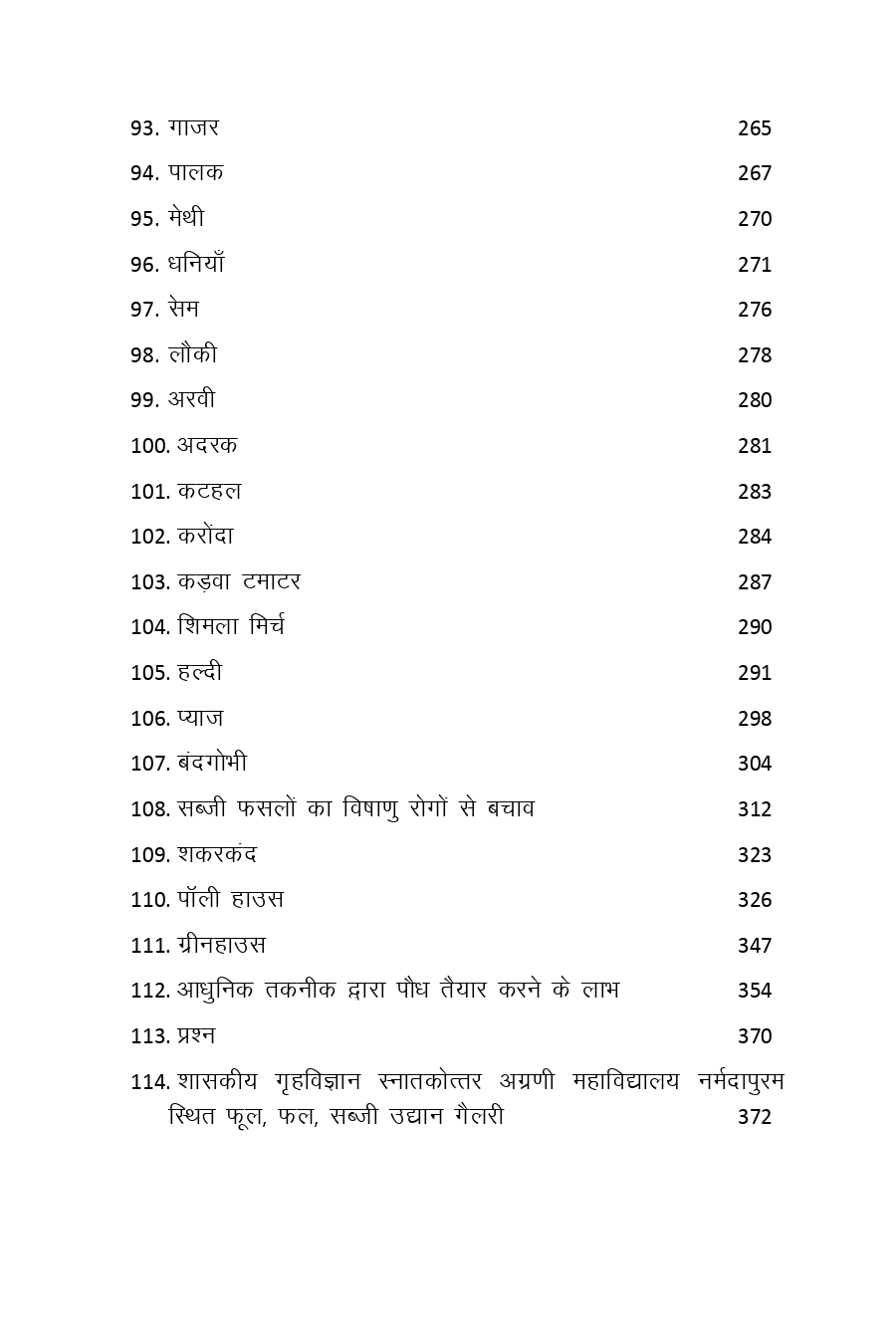 93. गाजर 265
94. पालक 267
95. मेथी 270
96. धनियाँ 271
97. सेम 276
98. लौकी 278
99. अरवी 280
100. अदरक 281
101. कटहल 283
102. करोंदा 284
103. कड़वा टमाटर 287
104. शिमला मिर्च 290
105. हल्दी 291
106. प्याज 298
107. बंदगोभी 304
108. सब्जी फसलों का विषाणु रोगों से बचाव 312
109. शकरकंद 323
110. पॉली हाउस 326
111. ग्रीनहाउस 347
112. आधुनिक तकनीक द्वारा पौध तैयार करने के लाभ 354
113. प्रश्न 370
114. शासकीय गृहविज्ञान स्नातकोत्तर अग्रणी महाविद्यालय नर्मदापुरम स्थित फूल, फल, सब्जी उद्यान गैलरी 372